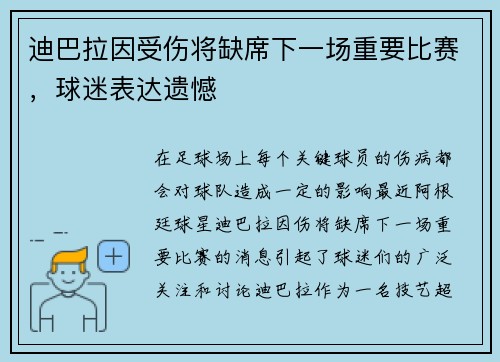 迪巴拉因受伤将缺席下一场重要比赛，球迷表达遗憾

在足球场上每个关键球员的伤病都会对球队造成一定的影响最近阿根廷球星迪巴拉因伤将缺席下一场重要比赛的消息引起了球迷们的广泛关注和讨论迪巴拉作为一名技艺超